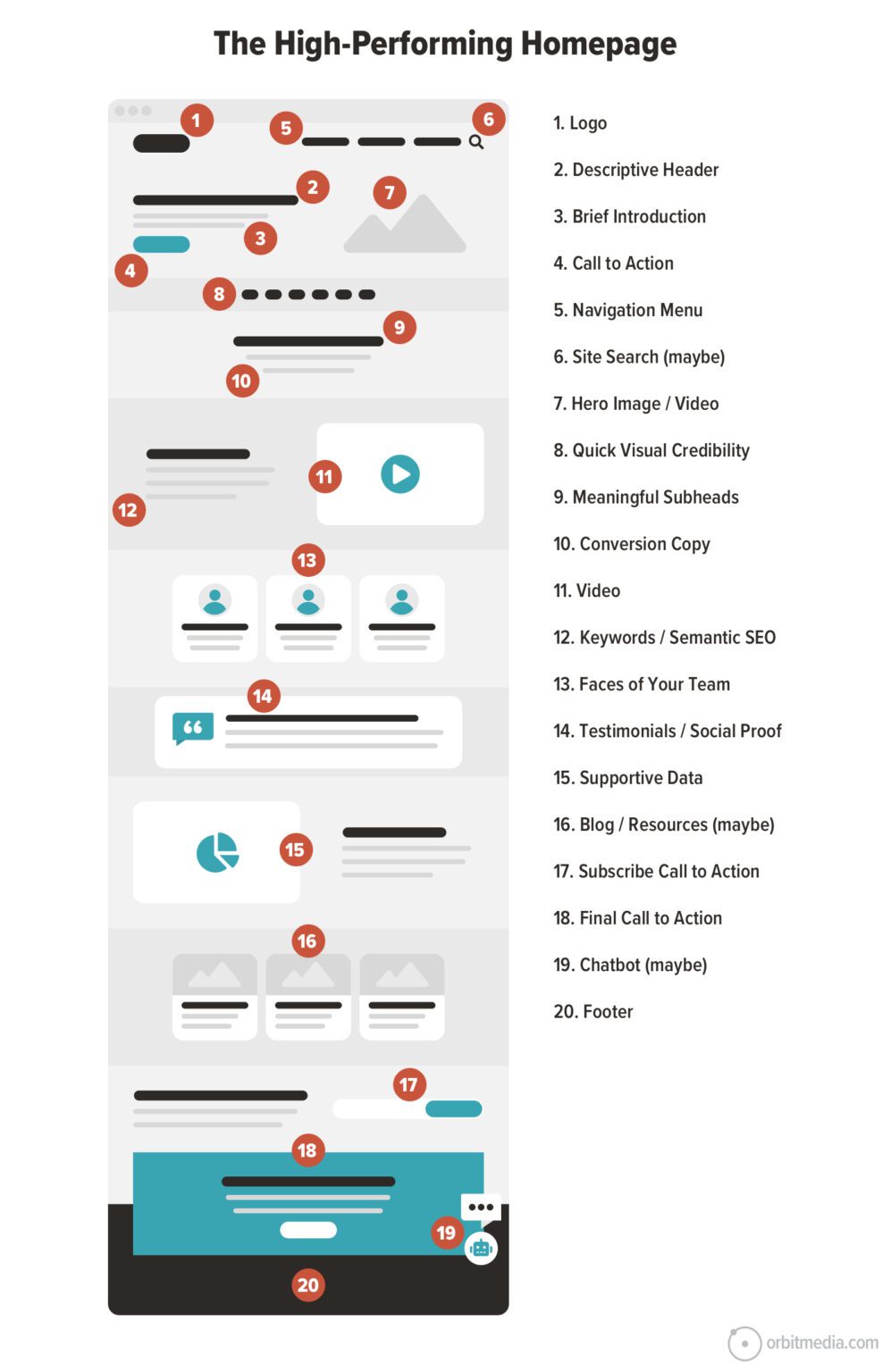 The High-Performing Homepage

1
5
6
2
7
3
4
8
9
10
11
12
13
14
15
16
17
18
19
20

1. Logo

2. Descriptive Header

3. Brief Introduction

4. Call to Action

5. Navigation Menu

6. Site Search (maybe)

7. Hero Image / Video

8. Quick Visual Credibility

9. Meaningful Subheads

10. Conversion Copy

11. Video

12. Keywords / Semantic SEO

13. Faces of Your Team

14. Testimonials / Social Proof

15. Supportive Data

16. Blog / Resources (maybe)

17. Subscribe Call to Action

18. Final Call to Action

19. Chatbot (maybe)

20. Footer

orbitmedia.com